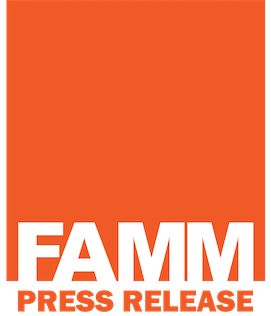 FAMM
PRESS RELEASE